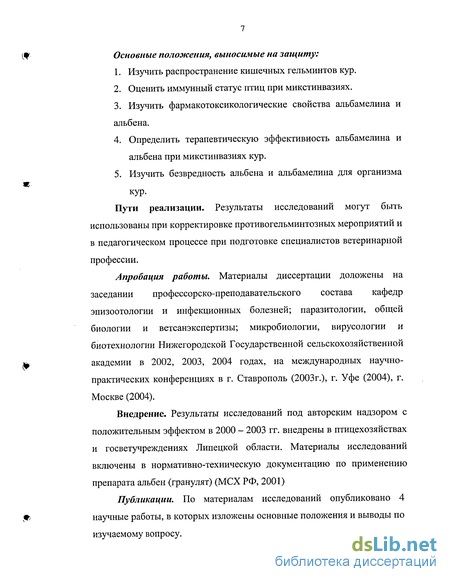 7

Основные положения, выносимые на защиту:

1. Изучить распространение кишечных гельминтов кур.

2. Оценить иммунный статус птиц при микстинвазиях.

3. Изучить фармакотоксикологические свойства альбамелина и альбена.

4. Определить терапевтическую эффективиость альбамелина и альбена при микстинвазиях кур.

5. Изучить безвредность альбена и альбамелина для организма кур.

Пути реализации. Результаты исследований могут быть использованы при корректировке противогельминтозных мероприятий и в педагогическом процессе при подготовке специалистов ветеринарной профессии.

Апробация работы. Материалы диссертации доложены на заседании профессорско-преподавательского состава кафедр эпизоотологии и инфекционных болезней; паразитологии, общей биологии и ветсанэкспертизы; микробиологии, вирусологии и биотехнологии Нижегородской Государственной сельскохозяйственной академии в 2002, 2003, 2004 годах, на международных научно-практических конференциях в г. Ставрополь (2003г.), г. Уфе (2004), г. Москве (2004).

Внедрение. Результаты исследований под авторским надзором с положительным эффектом в 2000 – 2003 гг. внедрены в птицехозяйствах и госветучреждениях Липецкой области. Материалы исследований включены в нормативно-техническую документацию по применению препарата альбен (гранулят) (МСХ РФ, 2001)

Публикации. По материалам исследований опубликовано 4 научные работы, в которых изложены основные положения и выводы по изучаемому вопросу.

dsLib.net
библиотека диссертаций